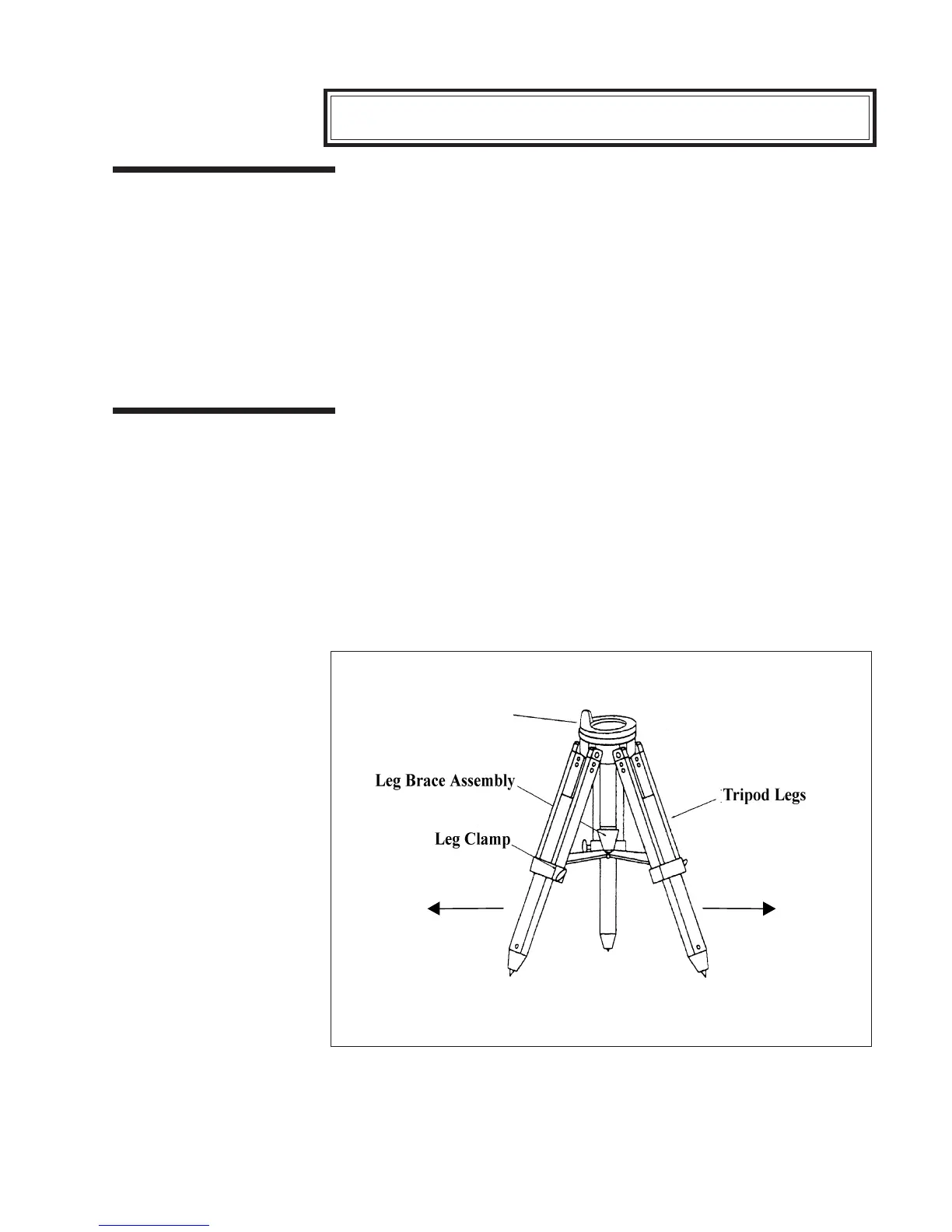 Leg Brace Assembly

Tripod Legs

Leg Clamp